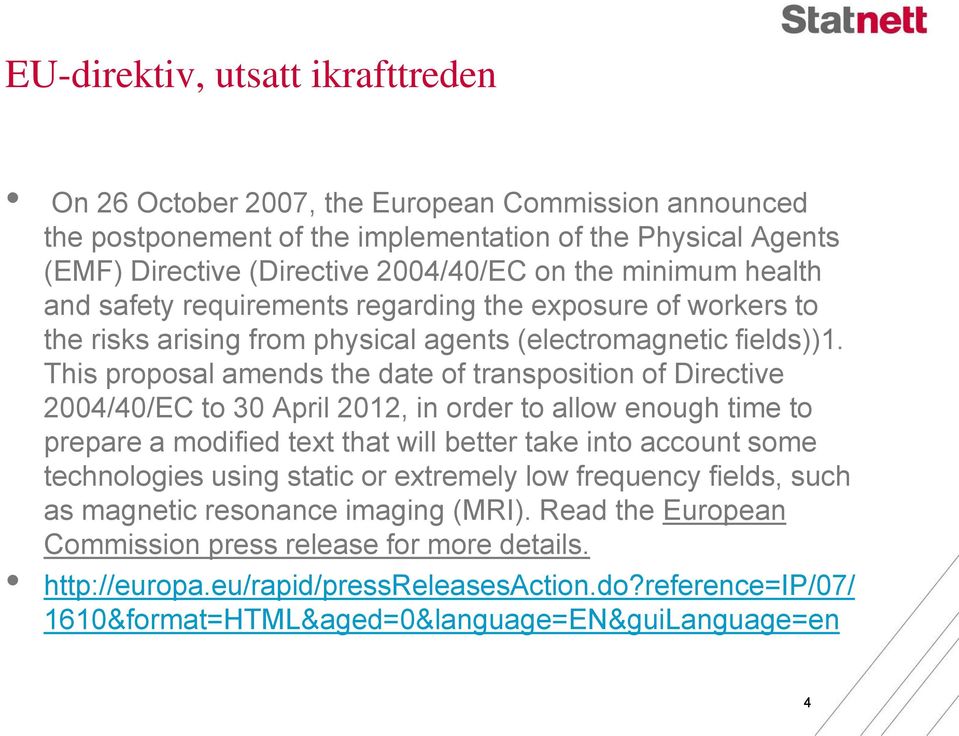 Statnett

EU-direktiv, utsatt ikrafttreden

• On 26 October 2007, the European Commission announced the postponement of the implementation of the Physical Agents (EMF) Directive (Directive 2004/40/EC on the minimum health and safety requirements regarding the exposure of workers to the risks arising from physical agents (electromagnetic fields))1. This proposal amends the date of transposition of Directive 2004/40/EC to 30 April 2012, in order to allow enough time to prepare a modified text that will better take into account some technologies using static or extremely low frequency fields, such as magnetic resonance imaging (MRI). Read the European Commission press release for more details.

• http://europa.eu/rapid/pressReleasesAction.do?reference=IP/07/1610&format=HTML&aged=0&language=EN&guiLanguage=en

4